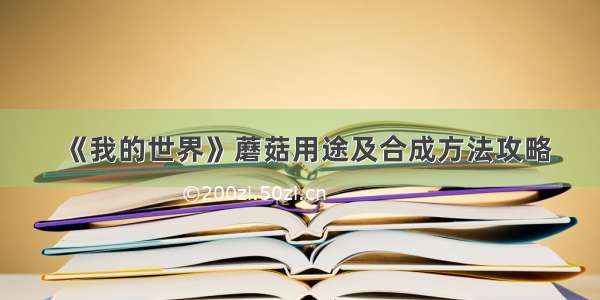 《我的世界》蘑菇用途及合成方法攻略

©200zi.50zi.cn